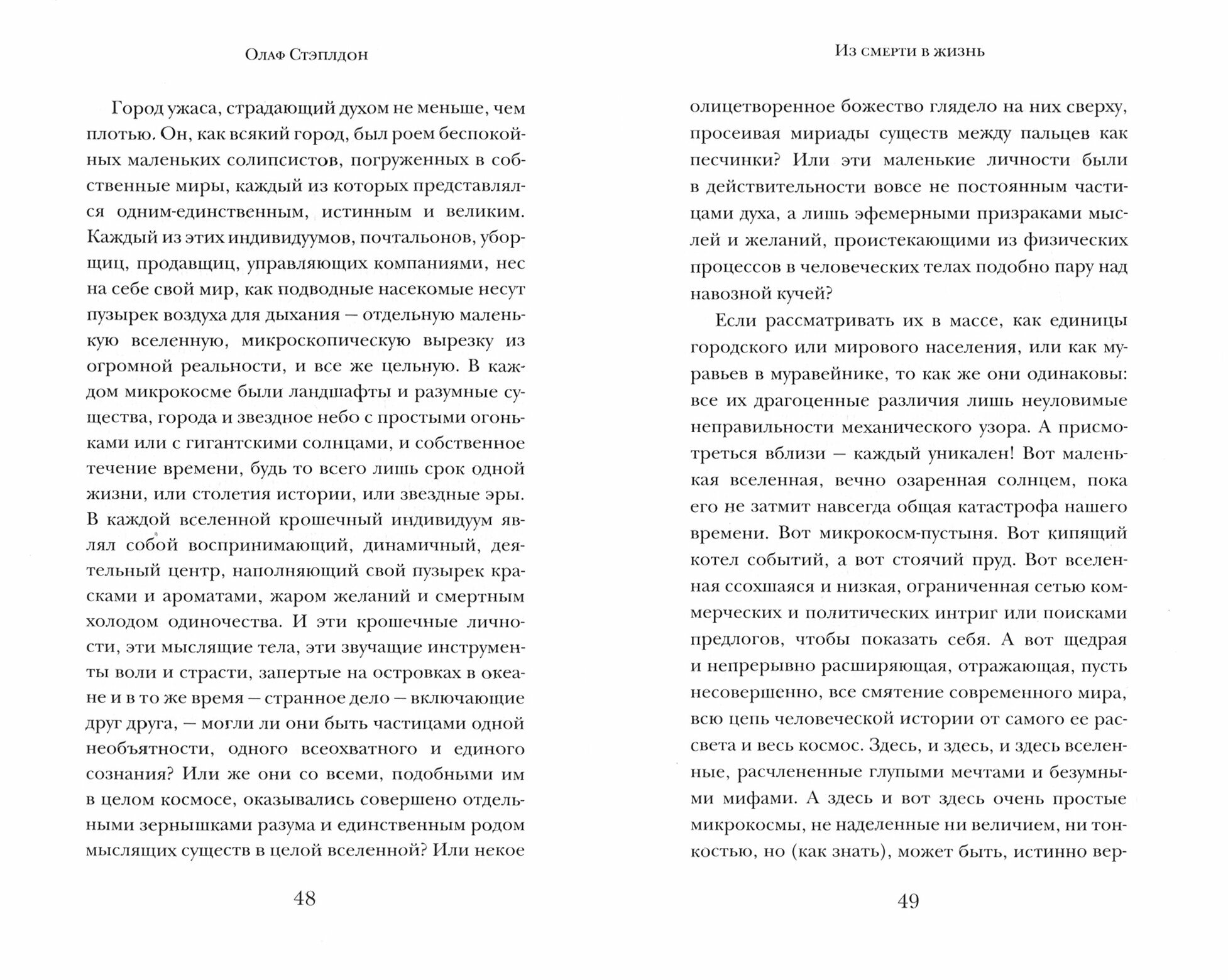 Олаф Стэплдон

Город ужаса, страдающий духом не меньше, чем плотью. Он, как всякий город, был роем беспокойных маленьких солипсистов, погруженных в собственные миры, каждый из которых представлялся одним-единственным, истинным и великим. Каждый из этих индивидуумов, почтальонов, уборщиц, продавщиц, управляющих компаниями, нес на себе свой мир, как подводные насекомые несут пузырек воздуха для дыхания — отдельную маленькую вселенную, микроскопическую вырезку из огромной реальности, и все же цельную. В каждом микрокосме были ландшафты и разумные существа, города и звездное небо с простыми огоньками или с гигантскими солнцами, и собственное течение времени, будь то всего лишь срок одной жизни, или столетия истории, или звездные эры. В каждой вселенной крошечный индивидуум являл собой воспринимающий, динамичный, деятельный центр, наполняющий свой пузырек красками и ароматами, жаром желаний и смертным холодом одиночества. И эти крошечные личности, эти мыслящие тела, эти звучащие инструменты воли и страсти, запертые на островках в океане и в то же время — странное дело — включающие друг друга, — могли ли они быть частицами одной необъятности, одного всеохватного и единого сознания? Или же они со всеми, подобными им в целом космосе, оказывались совершено отдельными зернышками разума и единственным родом мыслящих существ в целой вселенной? Или некое

48

Из смерти в жизнь

олицетворенное божество глядело на них сверху, просеивая мириады существ между пальцев как песчинки? Или эти маленькие личности были в действительности вовсе не постоянным частицами духа, а лишь эфемерными призраками мыслей и желаний, проистекающими из физических процессов в человеческих телах подобно пару над навозной кучей?

Если рассматривать их в массе, как единицы городского или мирового населения, или как муравьев в муравейнике, то как же они одинаковы: все их драгоценные различия лишь неуловимые неправильности механического узора. А присмотреться вблизи — каждый уникален! Вот маленькая вселенная, вечно озаренная солнцем, пока его не затмит навсегда общая катастрофа нашего времени. Вот микрокосм-пустыня. Вот кипящий котел событий, а вот стоячий пруд. Вот вселенная ссохшаяся и низкая, ограниченная сетью коммерческих и политических интриг или поисками предлогов, чтобы показать себя. А вот щедрая и непрерывно расширяющая, отражающая, пусть несовершенно, все смятение современного мира, всю цепь человеческой истории от самого ее рассвета и весь космос. Здесь, и здесь, и здесь вселенные, расчлененные глупыми мечтами и безумными мифами. А здесь и вот здесь очень простые микрокосмы, не наделенные ни величием, ни тонкостью, но (как знать), может быть, истинно вер-

49